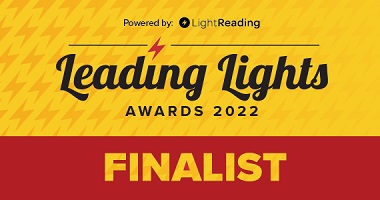 Powered by: LightReading

Leading Lights
AWARDS 2022

FINALIST